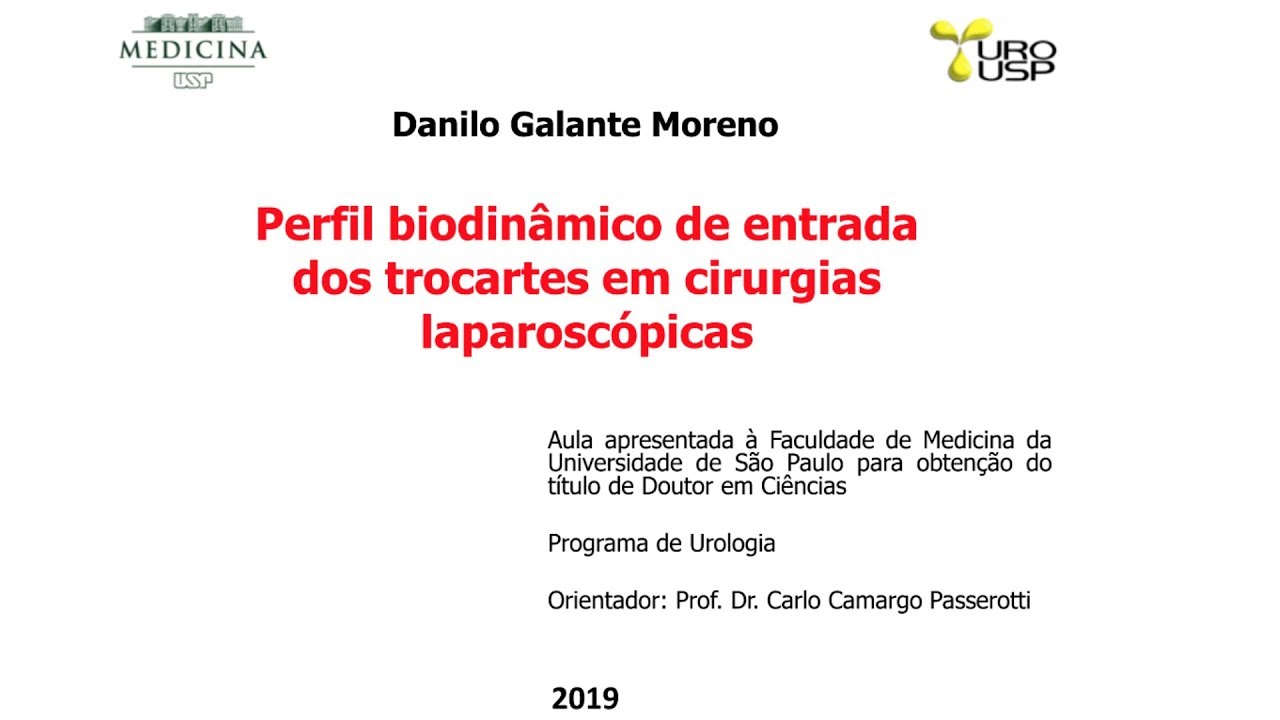 MEDICINA
USP

URO
USP

Danilo Galante Moreno

Perfil biodinâmico de entrada dos trocartes em cirurgias laparoscópicas

Aula apresentada à Faculdade de Medicina da Universidade de São Paulo para obtenção do título de Doutor em Ciências

Programa de Urologia

Orientador: Prof. Dr. Carlo Camargo Passerotti

2019